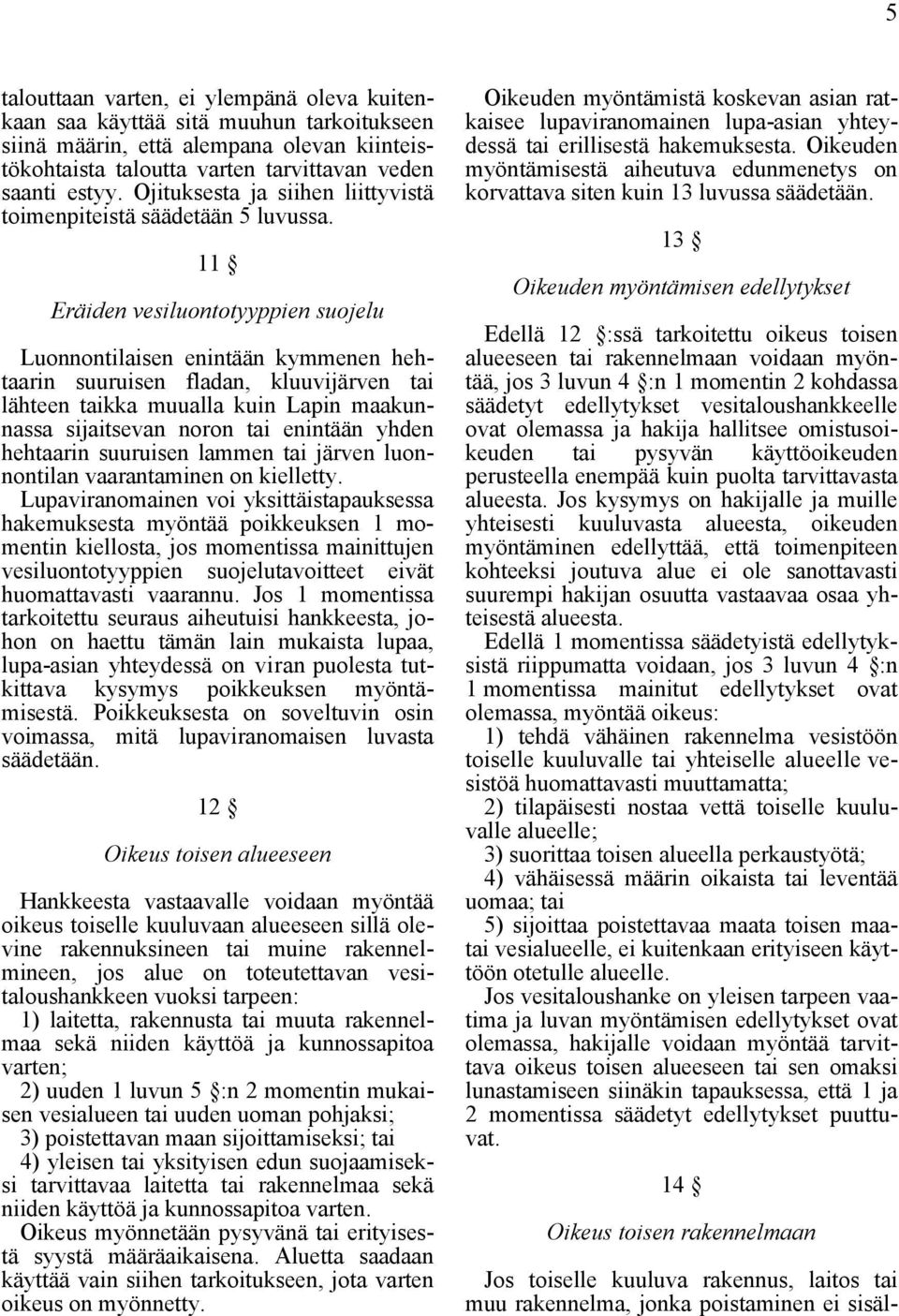 5

talouttaan varten, ei ylempänä oleva kuitenkaan saa käyttää sitä muuhun tarkoitukseen siinä määrin, että alempana olevan kiinteistökohtaista taloutta varten tarvittavan veden saanti estyy. Ojituksesta ja siihen liittyvistä toimenpiteistä säädetään 5 luvussa.

11 §

Eräiden vesiluontotyyppien suojelu

Luonnontilaisen enintään kymmenen hehtaarin suuruisen fladan, kluuvijärven tai lähteen taikka muualla kuin Lapin maakunnassa sijaitsevan noron tai enintään yhden hehtaarin suuruisen lammen tai järven luonnontilan vaarantaminen on kielletty.

Lupaviranomainen voi yksittäistapauksessa hakemuksesta myöntää poikkeuksen 1 momentin kiellosta, jos momentissa mainittujen vesiluontotyyppien suojelutavoitteet eivät huomattavasti vaarannu. Jos 1 momentissa tarkoitettu seuraus aiheutuisi hankkeesta, johon on haettu tämän lain mukaista lupaa, lupa-asian yhteydessä on viran puolesta tutkittava kysymys poikkeuksen myöntämisestä. Poikkeuksesta on soveltuvin osin voimassa, mitä lupaviranomaisen luvasta säädetään.

12 §

Oikeus toisen alueeseen

Hankkeesta vastaavalle voidaan myöntää oikeus toiselle kuuluvaan alueeseen sillä olevine rakennuksineen tai muine rakennelmineen, jos alue on toteutettavan vesitaloushankkeen vuoksi tarpeen:

1) laitetta, rakennusta tai muuta rakennelmaa sekä niiden käyttöä ja kunnossapitoa varten;

2) uuden 1 luvun 5 §:n 2 momentin mukaisen vesialueen tai uuden uoman pohjaksi;

3) poistettavan maan sijoittamiseksi; tai

4) yleisen tai yksityisen edun suojaamiseksi tarvittavaa laitetta tai rakennelmaa sekä niiden käyttöä ja kunnossapitoa varten.

Oikeus myönnetään pysyvänä tai erityisestä syystä määräaikaisena. Aluetta saadaan käyttää vain siihen tarkoitukseen, jota varten oikeus on myönnetty.

Oikeuden myöntämistä koskevan asian ratkaisee lupaviranomainen lupa-asian yhteydessä tai erillisestä hakemuksesta. Oikeuden myöntämisestä aiheutuva edunmenetys on korvattava siten kuin 13 luvussa säädetään.

13 §

Oikeuden myöntämisen edellytykset

Edellä 12 §:ssä tarkoitettu oikeus toisen alueeseen tai rakennelmaan voidaan myöntää, jos 3 luvun 4 §:n 1 momentin 2 kohdassa säädetyt edellytykset vesitaloushankkeelle ovat olemassa ja hakija hallitsee omistusoikeuden tai pysyvän käyttöoikeuden perusteella enempää kuin puolta tarvittavasta alueesta. Jos kysymys on hakijalle ja muille yhteisesti kuuluvasta alueesta, oikeuden myöntäminen edellyttää, että toimenpiteen kohteeksi joutuva alue ei ole sanottavasti suurempi hakijan osuutta vastaavaa osaa yhteisestä alueesta.

Edellä 1 momentissa säädetyistä edellytyksistä riippumatta voidaan, jos 3 luvun 4 §:n 1 momentissa mainitut edellytykset ovat olemassa, myöntää oikeus:

1) tehdä vähäinen rakennelma vesistöön toiselle kuuluvalle tai yhteiselle alueelle vesistöä huomattavasti muuttamatta;

2) tilapäisesti nostaa vettä toiselle kuuluvalle alueelle;

3) suorittaa toisen alueella perkaustyötä;

4) vähäisessä määrin oikaista tai leventää uomaa; tai

5) sijoittaa poistettavaa maata toisen maatai vesialueelle, ei kuitenkaan erityiseen käyttöön otetulle alueelle.

Jos vesitaloushanke on yleisen tarpeen vaatima ja luvan myöntämisen edellytykset ovat olemassa, hakijalle voidaan myöntää tarvittava oikeus toisen alueeseen tai sen omaksi lunastamiseen siinäkin tapauksessa, että 1 ja 2 momentissa säädetyt edellytykset puuttuvat.

14 §

Oikeus toisen rakennelmaan

Jos toiselle kuuluva rakennus, laitos tai muu rakennelma, jonka poistaminen ei sisäl-